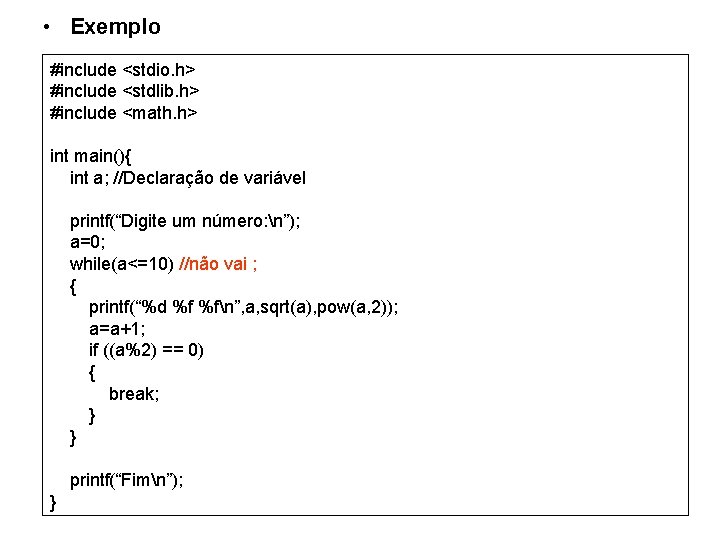 • Exemplo

#include <stdio.h>
#include <stdlib.h>
#include <math.h>

int main(){
  int a; //Declaração de variável

  printf("Digite um número:\n");
  a=0;
  while(a<=10) //não vai ;
  {
    printf("%d %f %f\n",a,sqrt(a),pow(a,2));
    a=a+1;
    if ((a%2) == 0)
    {
      break;
    }
  }

  printf("Fim\n");
}